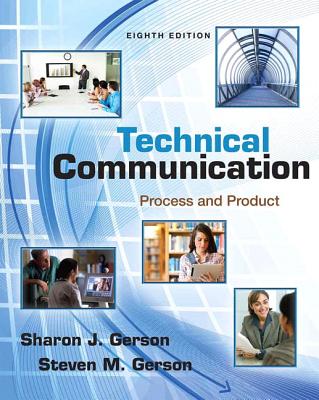 EIGHTH EDITION

Technical Communication

Process and Product

Sharon J. Gerson
Steven M. Gerson